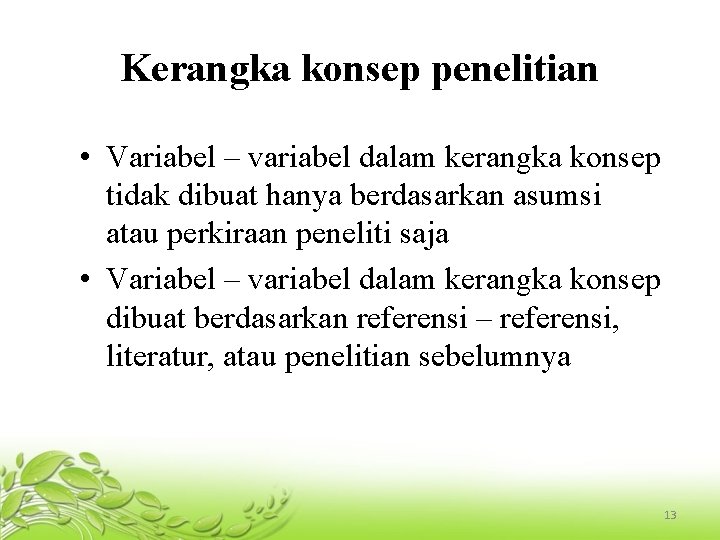 Kerangka konsep penelitian

• Variabel – variabel dalam kerangka konsep tidak dibuat hanya berdasarkan asumsi atau perkiraan peneliti saja

• Variabel – variabel dalam kerangka konsep dibuat berdasarkan referensi – referensi, literatur, atau penelitian sebelumnya

13